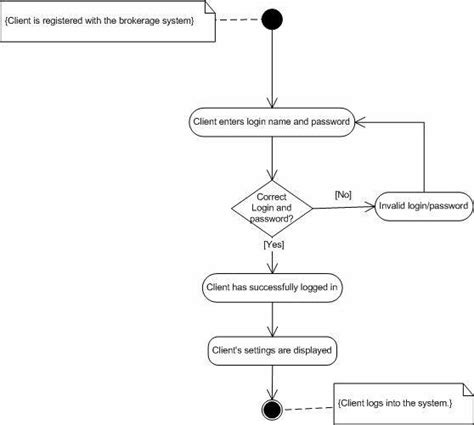 {Client is registered with the brokerage system}

Client enters login name and password

Correct Login and password?

[No]

Invalid login/password

[Yes]

Client has successfully logged in

Client's settings are displayed

{Client logs into the system.}